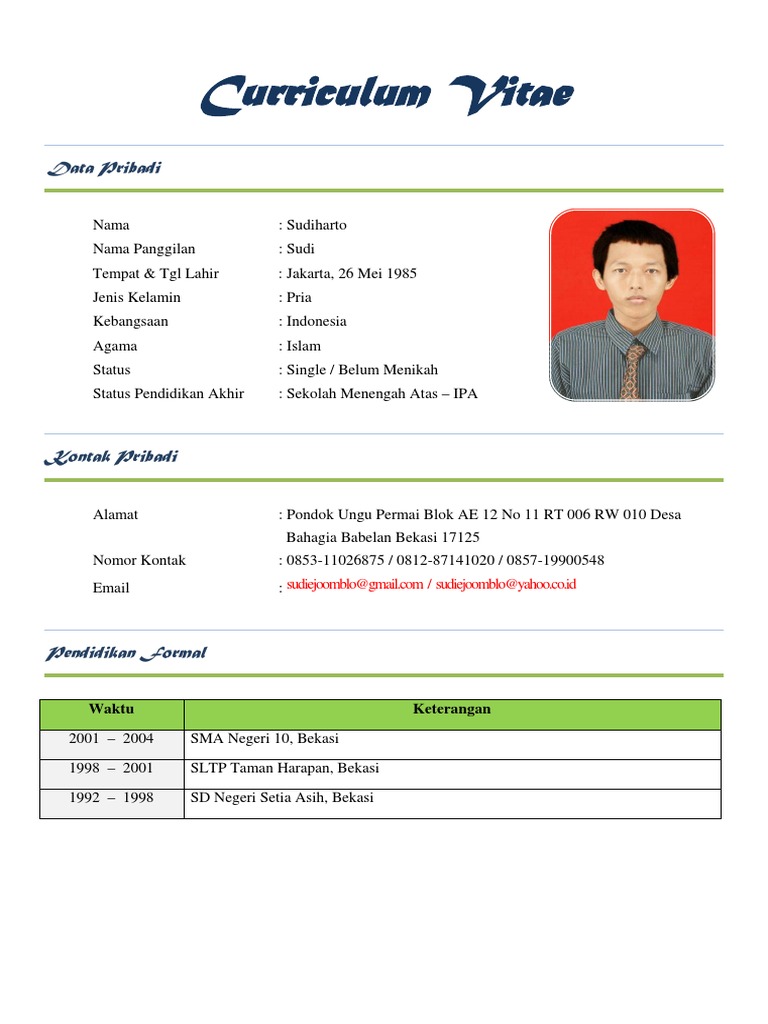 Curriculum Vitae

Data Pribadi

Nama : Sudiharto
Nama Panggilan : Sudi
Tempat & Tgl Lahir : Jakarta, 26 Mei 1985
Jenis Kelamin : Pria
Kebangsaan : Indonesia
Agama : Islam
Status : Single / Belum Menikah
Status Pendidikan Akhir : Sekolah Menengah Atas – IPA

Kontak Pribadi

Alamat : Pondok Ungu Permai Blok AE 12 No 11 RT 006 RW 010 Desa Bahagia Babelan Bekasi 17125
Nomor Kontak : 0853-11026875 / 0812-87141020 / 0857-19900548
Email : sudiejoomblo@gmail.com / sudiejoomblo@yahoo.co.id

Pendidikan Formal

| Waktu | Keterangan |
|---|---|
| 2001 – 2004 | SMA Negeri 10, Bekasi |
| 1998 – 2001 | SLTP Taman Harapan, Bekasi |
| 1992 – 1998 | SD Negeri Setia Asih, Bekasi |